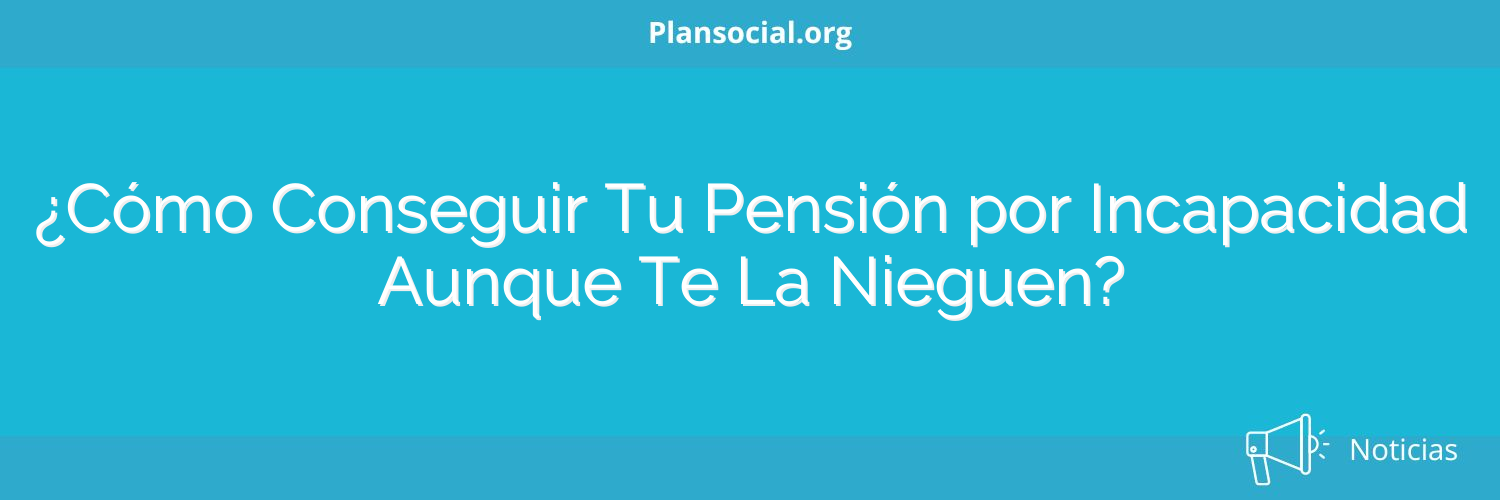 Plansocial.org

¿Cómo Conseguir Tu Pensión por Incapacidad Aunque Te La Nieguen?

Noticias